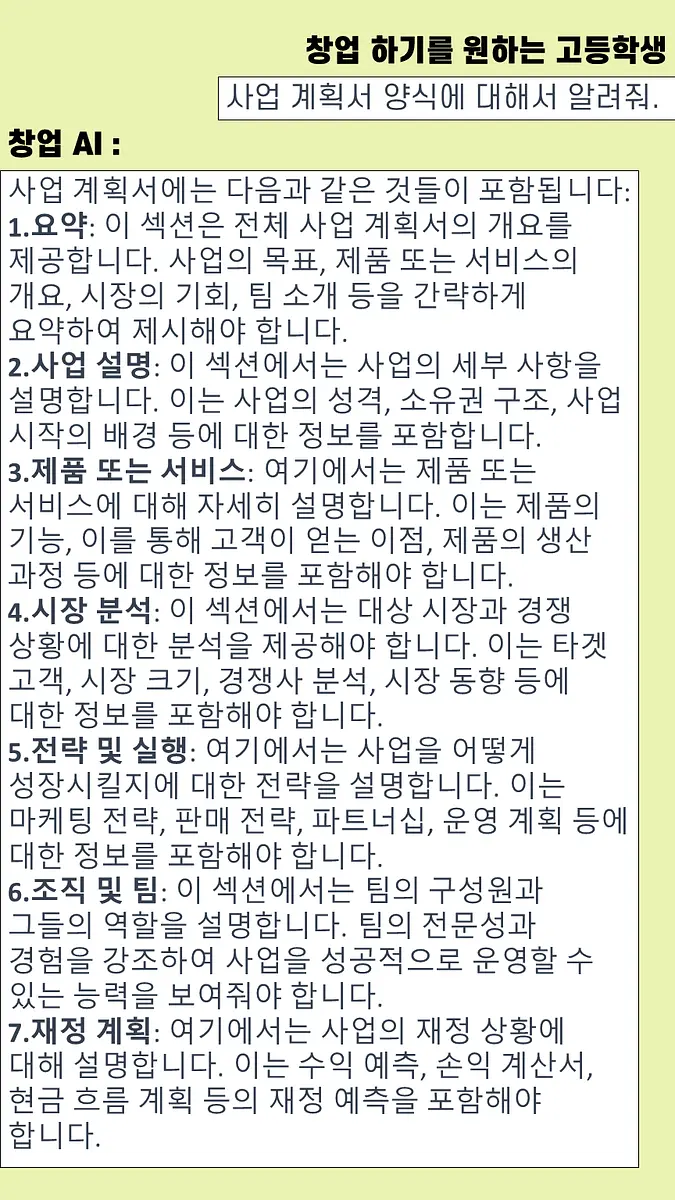 창업 하기를 원하는 고등학생

사업 계획서 양식에 대해서 알려줘.

창업 AI :

사업 계획서에는 다음과 같은 것들이 포함됩니다:

1.요약: 이 섹션은 전체 사업 계획서의 개요를 제공합니다. 사업의 목표, 제품 또는 서비스의 개요, 시장의 기회, 팀 소개 등을 간략하게 요약하여 제시해야 합니다.

2.사업 설명: 이 섹션에서는 사업의 세부 사항을 설명합니다. 이는 사업의 성격, 소유권 구조, 사업 시작의 배경 등에 대한 정보를 포함합니다.

3.제품 또는 서비스: 여기에서는 제품 또는 서비스에 대해 자세히 설명합니다. 이는 제품의 기능, 이를 통해 고객이 얻는 이점, 제품의 생산 과정 등에 대한 정보를 포함해야 합니다.

4.시장 분석: 이 섹션에서는 대상 시장과 경쟁 상황에 대한 분석을 제공해야 합니다. 이는 타겟 고객, 시장 크기, 경쟁사 분석, 시장 동향 등에 대한 정보를 포함해야 합니다.

5.전략 및 실행: 여기에서는 사업을 어떻게 성장시킬지에 대한 전략을 설명합니다. 이는 마케팅 전략, 판매 전략, 파트너십, 운영 계획 등에 대한 정보를 포함해야 합니다.

6.조직 및 팀: 이 섹션에서는 팀의 구성원과 그들의 역할을 설명합니다. 팀의 전문성과 경험을 강조하여 사업을 성공적으로 운영할 수 있는 능력을 보여줘야 합니다.

7.재정 계획: 여기에서는 사업의 재정 상황에 대해 설명합니다. 이는 수익 예측, 손익 계산서, 현금 흐름 계획 등의 재정 예측을 포함해야 합니다.